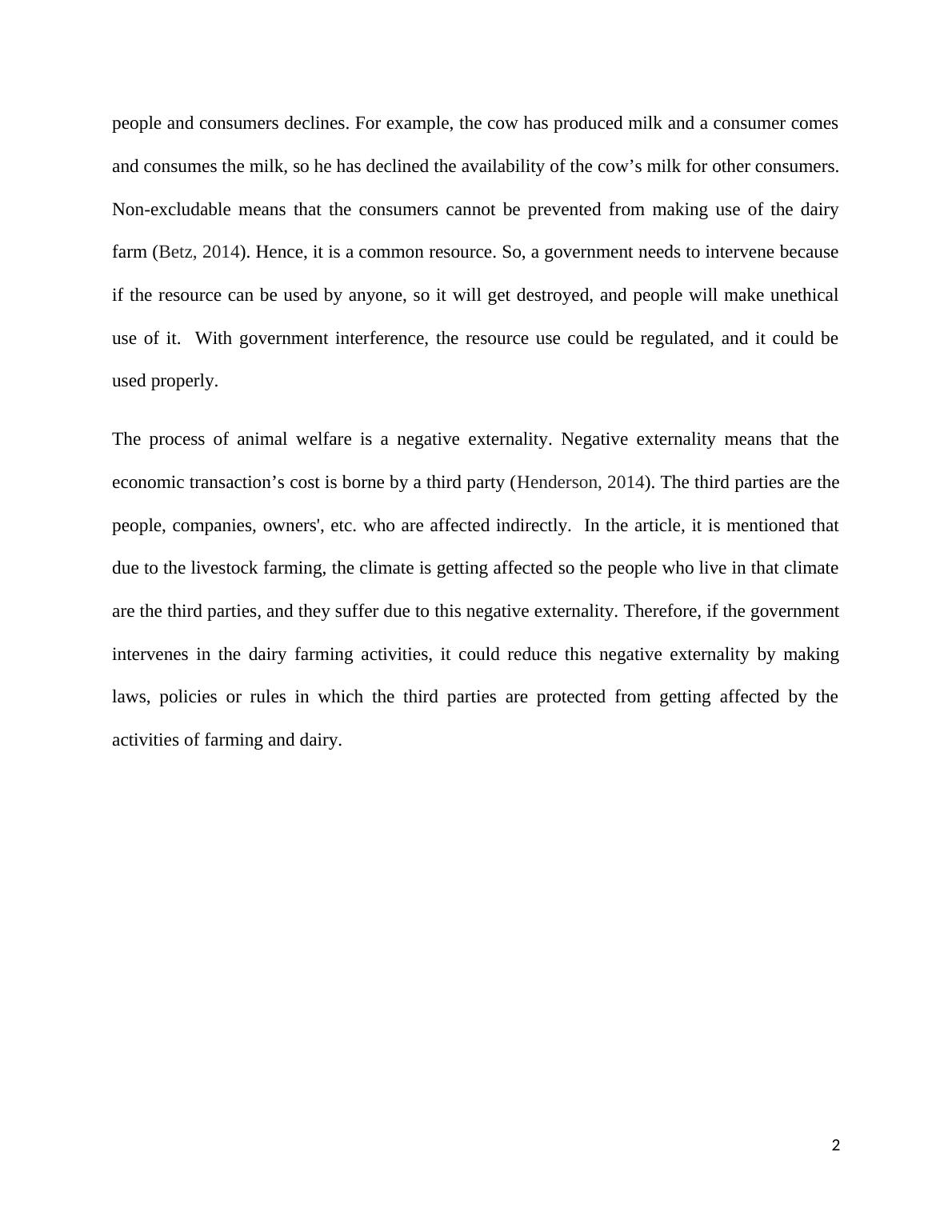 people and consumers declines. For example, the cow has produced milk and a consumer comes and consumes the milk, so he has declined the availability of the cow’s milk for other consumers. Non-excludable means that the consumers cannot be prevented from making use of the dairy farm (Betz, 2014). Hence, it is a common resource. So, a government needs to intervene because if the resource can be used by anyone, so it will get destroyed, and people will make unethical use of it.  With government interference, the resource use could be regulated, and it could be used properly.

The process of animal welfare is a negative externality. Negative externality means that the economic transaction’s cost is borne by a third party (Henderson, 2014). The third parties are the people, companies, owners', etc. who are affected indirectly.  In the article, it is mentioned that due to the livestock farming, the climate is getting affected so the people who live in that climate are the third parties, and they suffer due to this negative externality. Therefore, if the government intervenes in the dairy farming activities, it could reduce this negative externality by making laws, policies or rules in which the third parties are protected from getting affected by the activities of farming and dairy.

2